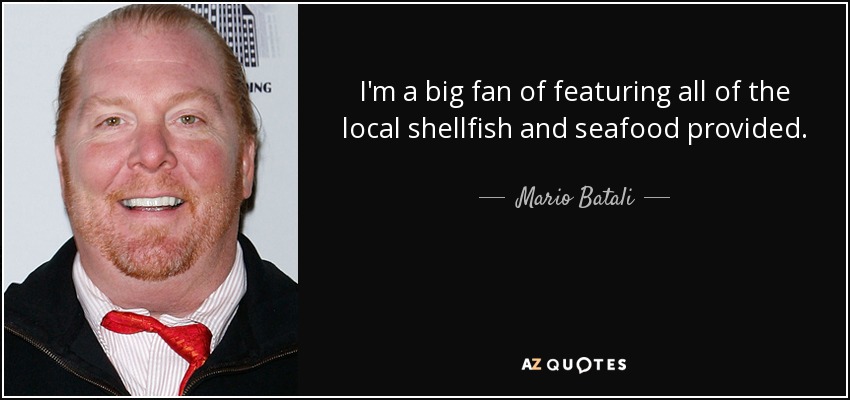 ING

I'm a big fan of featuring all of the local shellfish and seafood provided.

— Mario Batali —

AZ QUOTES